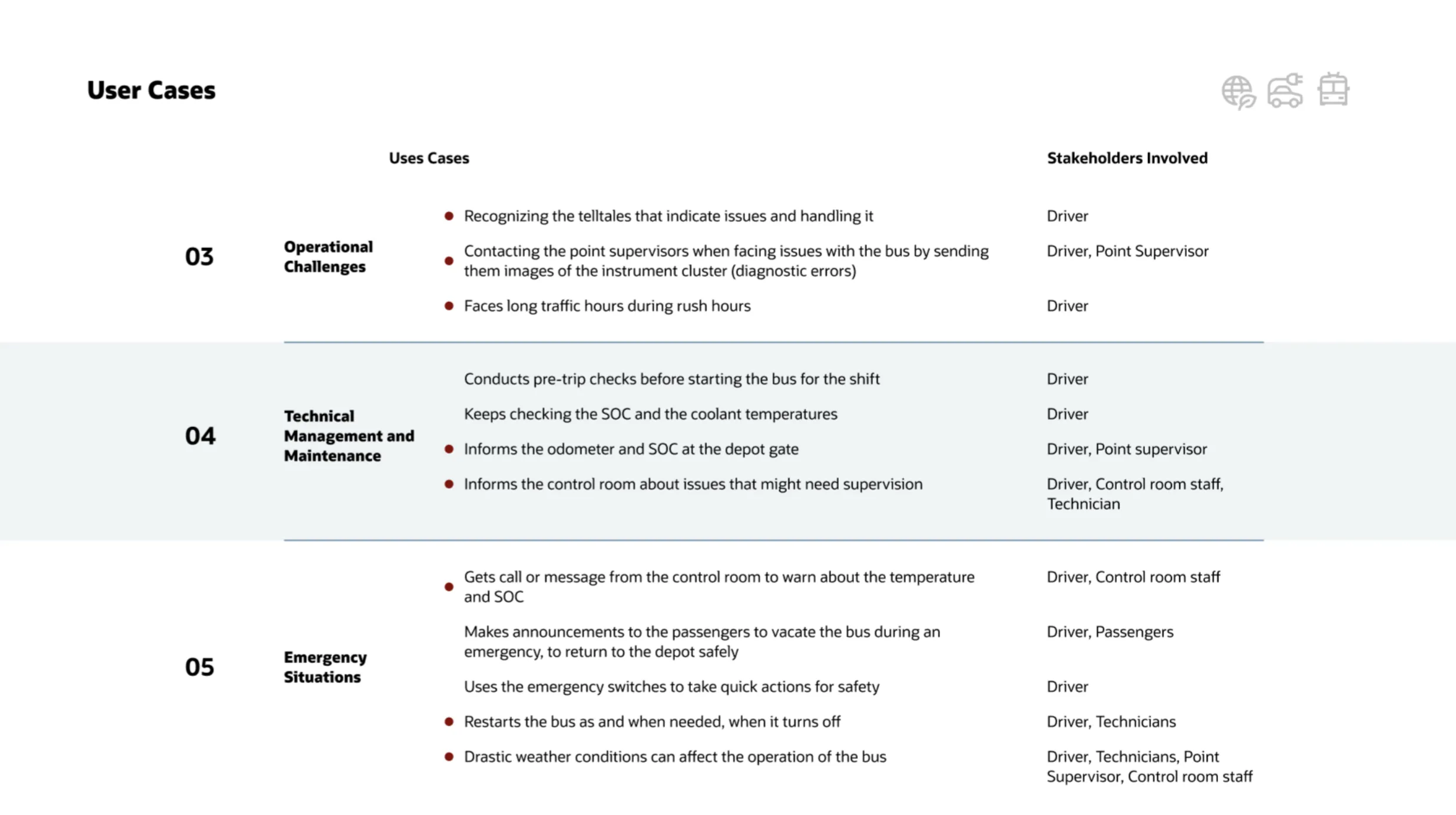 User Cases

| | | Uses Cases | Stakeholders Involved |
|---|---|---|---|
| 03 | Operational Challenges | Recognizing the telltales that indicate issues and handling it | Driver |
| | | Contacting the point supervisors when facing issues with the bus by sending them images of the instrument cluster (diagnostic errors) | Driver, Point Supervisor |
| | | Faces long traffic hours during rush hours | Driver |
| 04 | Technical Management and Maintenance | Conducts pre-trip checks before starting the bus for the shift | Driver |
| | | Keeps checking the SOC and the coolant temperatures | Driver |
| | | Informs the odometer and SOC at the depot gate | Driver, Point supervisor |
| | | Informs the control room about issues that might need supervision | Driver, Control room staff, Technician |
| 05 | Emergency Situations | Gets call or message from the control room to warn about the temperature and SOC | Driver, Control room staff |
| | | Makes announcements to the passengers to vacate the bus during an emergency, to return to the depot safely | Driver, Passengers |
| | | Uses the emergency switches to take quick actions for safety | Driver |
| | | Restarts the bus as and when needed, when it turns off | Driver, Technicians |
| | | Drastic weather conditions can affect the operation of the bus | Driver, Technicians, Point Supervisor, Control room staff |